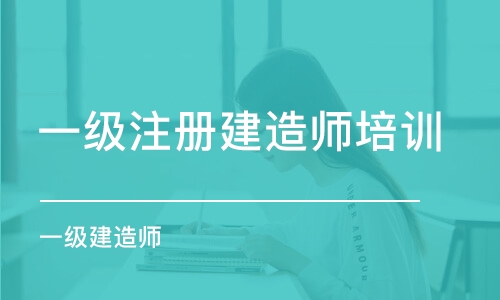 一级注册建造师培训

一级建造师

UNDER ARMOUR